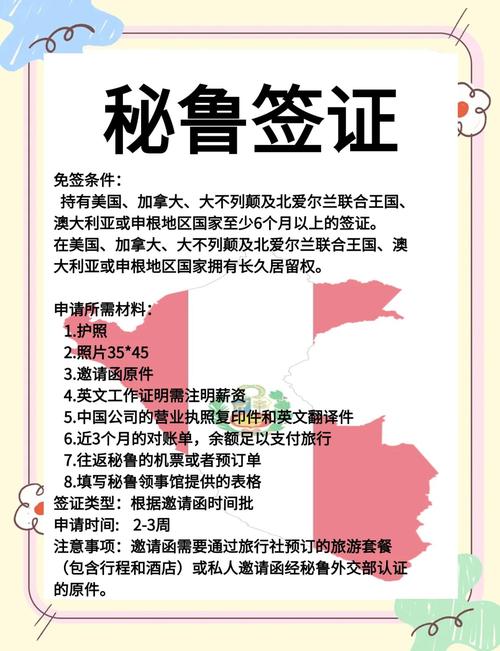 秘鲁签证

免签条件：
持有美国、加拿大、大不列颠及北爱尔兰联合王国、澳大利亚或申根地区国家至少6个月以上的签证。
在美国、加拿大、大不列颠及北爱尔兰联合王国、澳大利亚或申根地区国家拥有长久居留权。

申请所需材料：
1.护照
2.照片35*45
3.邀请函原件
4.英文工作证明需注明薪资
5.中国公司的营业执照复印件和英文翻译件
6.近3个月的对账单，余额足以支付旅行
7.往返秘鲁的机票或者预订单
8.填写秘鲁领事馆提供的表格
签证类型：根据邀请函时间批
申请时间： 2-3周
注意事项：邀请函需要通过旅行社预订的旅游套餐（包含行程和酒店）或私人邀请函经秘鲁外交部认证的原件。